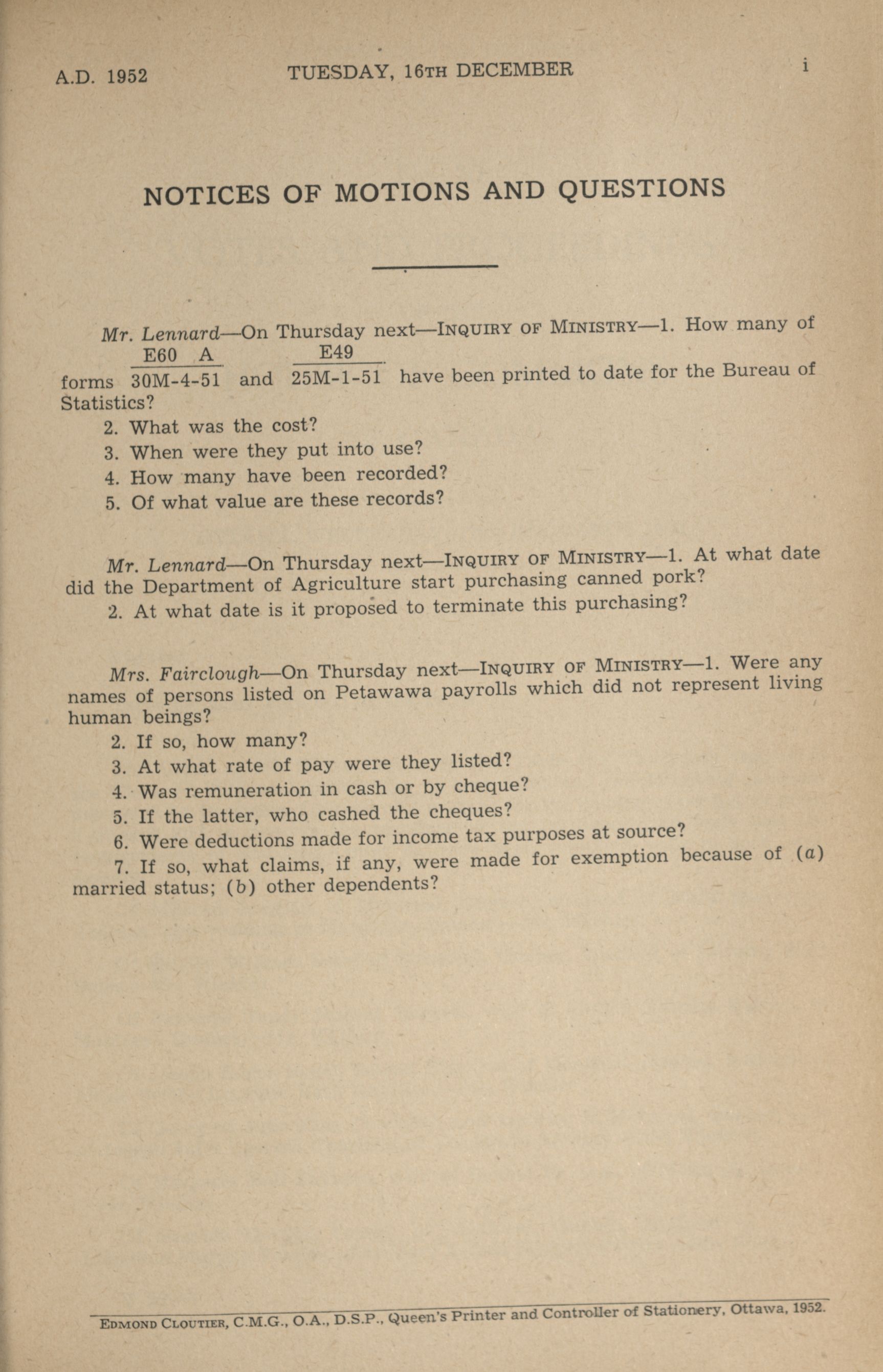 A.D. 1952 TUESDAY, 16TH DECEMBER i

NOTICES OF MOTIONS AND QUESTIONS

Mr. Lennard—On Thursday next—INQUIRY OF MINISTRY—1. How many of forms $\frac{\text{E60 A}}{\text{30M-4-51}}$ and $\frac{\text{E49}}{\text{25M-1-51}}$ have been printed to date for the Bureau of Statistics?

2. What was the cost?

3. When were they put into use?

4. How many have been recorded?

5. Of what value are these records?

Mr. Lennard—On Thursday next—INQUIRY OF MINISTRY—1. At what date did the Department of Agriculture start purchasing canned pork?

2. At what date is it proposed to terminate this purchasing?

Mrs. Fairclough—On Thursday next—INQUIRY OF MINISTRY—1. Were any names of persons listed on Petawawa payrolls which did not represent living human beings?

2. If so, how many?

3. At what rate of pay were they listed?

4. Was remuneration in cash or by cheque?

5. If the latter, who cashed the cheques?

6. Were deductions made for income tax purposes at source?

7. If so, what claims, if any, were made for exemption because of (a) married status; (b) other dependents?

EDMOND CLOUTIER, C.M.G., O.A., D.S.P., Queen's Printer and Controller of Stationery, Ottawa, 1952.